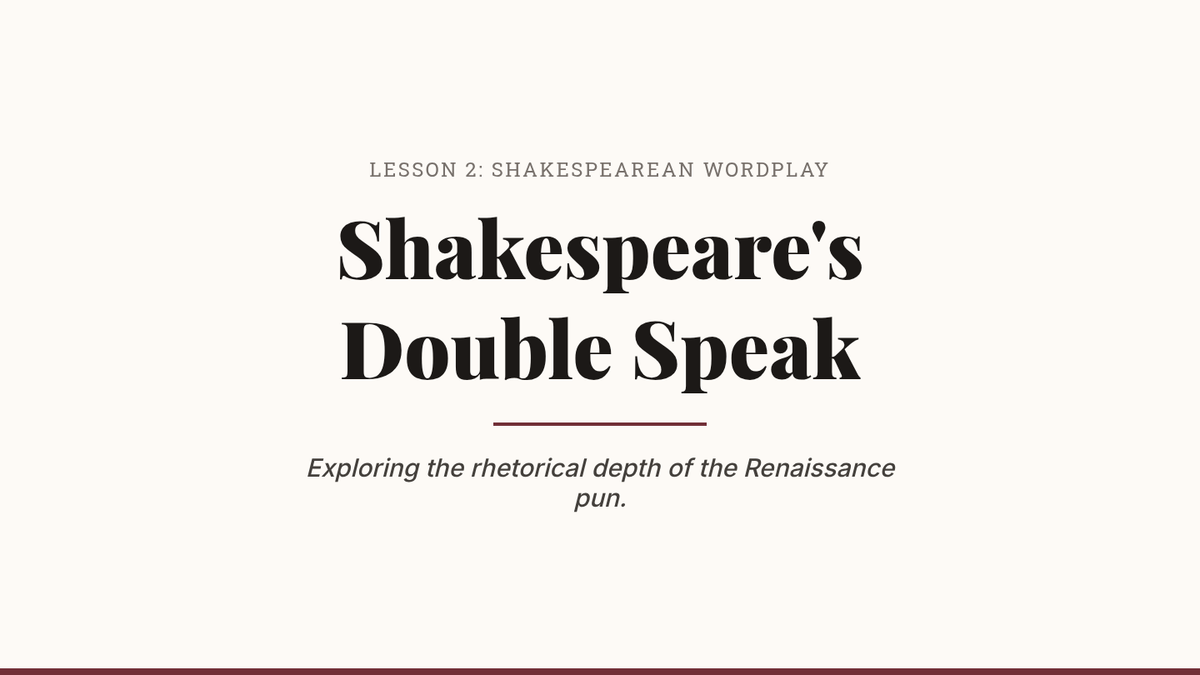 LESSON 2: SHAKESPEAREAN WORDPLAY

Shakespeare's Double Speak

Exploring the rhetorical depth of the Renaissance pun.